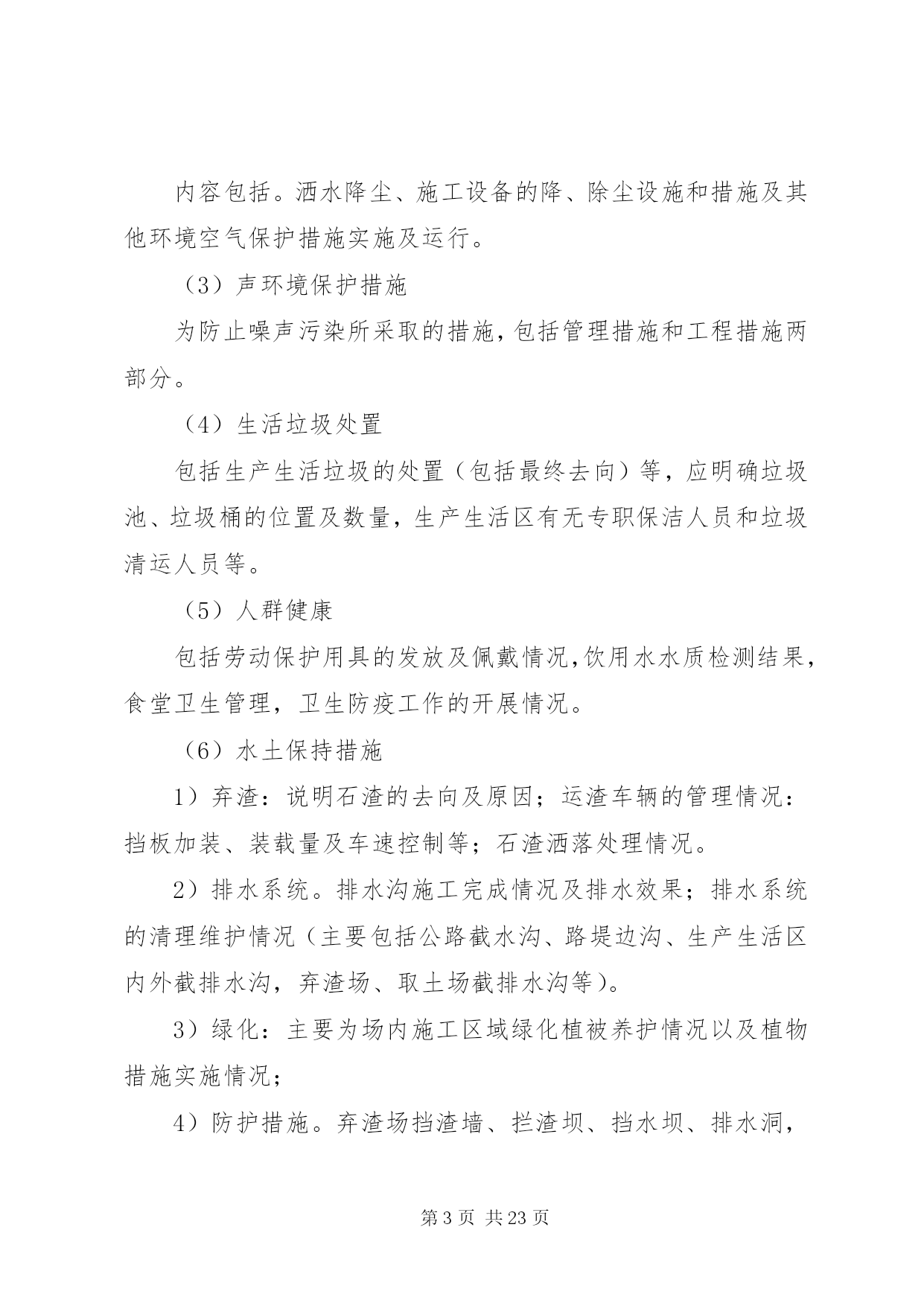 内容包括。洒水降尘、施工设备的降、除尘设施和措施及其他环境空气保护措施实施及运行。

（3）声环境保护措施

为防止噪声污染所采取的措施，包括管理措施和工程措施两部分。

（4）生活垃圾处置

包括生产生活垃圾的处置（包括最终去向）等，应明确垃圾池、垃圾桶的位置及数量，生产生活区有无专职保洁人员和垃圾清运人员等。

（5）人群健康

包括劳动保护用具的发放及佩戴情况，饮用水水质检测结果，食堂卫生管理，卫生防疫工作的开展情况。

（6）水土保持措施

1）弃渣：说明石渣的去向及原因；运渣车辆的管理情况：挡板加装、装载量及车速控制等；石渣洒落处理情况。

2）排水系统。排水沟施工完成情况及排水效果；排水系统的清理维护情况（主要包括公路截水沟、路堤边沟、生产生活区内外截排水沟，弃渣场、取土场截排水沟等）。

3）绿化：主要为场内施工区域绿化植被养护情况以及植物措施实施情况；

4）防护措施。弃渣场挡渣墙、拦渣坝、挡水坝、排水洞，

第 3 页 共 23 页